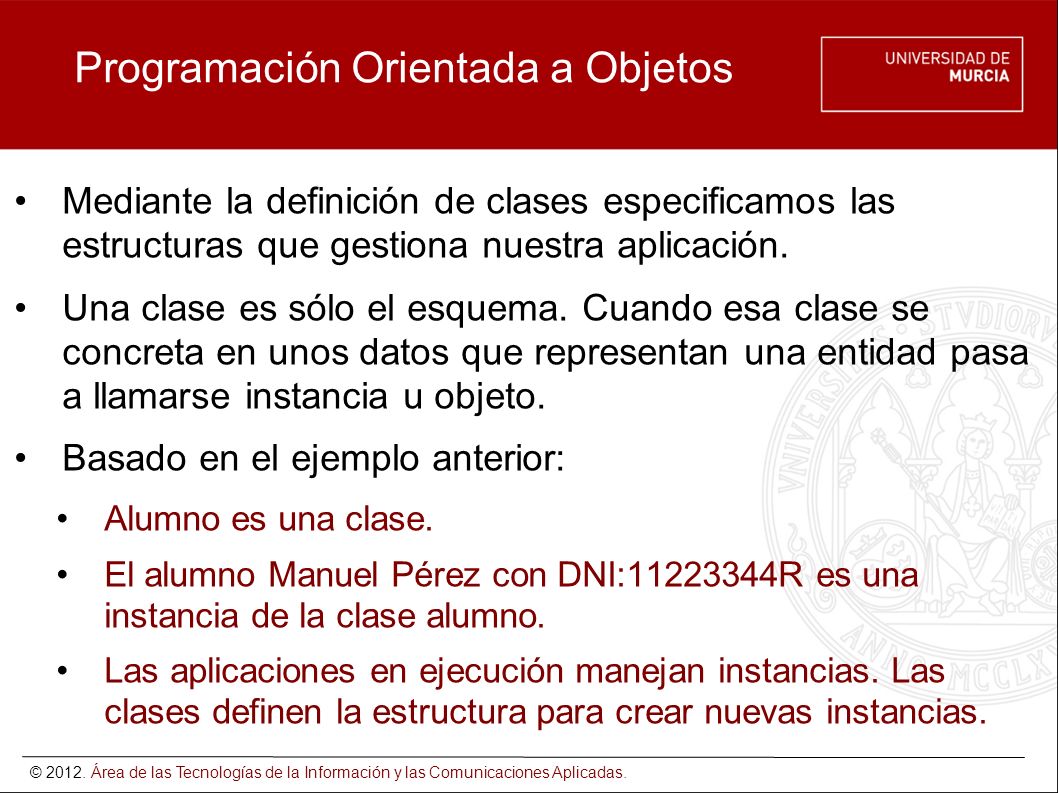 Programación Orientada a Objetos

UNIVERSIDAD DE MURCIA

• Mediante la definición de clases especificamos las estructuras que gestiona nuestra aplicación.

• Una clase es sólo el esquema. Cuando esa clase se concreta en unos datos que representan una entidad pasa a llamarse instancia u objeto.

• Basado en el ejemplo anterior:

• Alumno es una clase.

• El alumno Manuel Pérez con DNI:11223344R es una instancia de la clase alumno.

• Las aplicaciones en ejecución manejan instancias. Las clases definen la estructura para crear nuevas instancias.

© 2012. Área de las Tecnologías de la Información y las Comunicaciones Aplicadas.